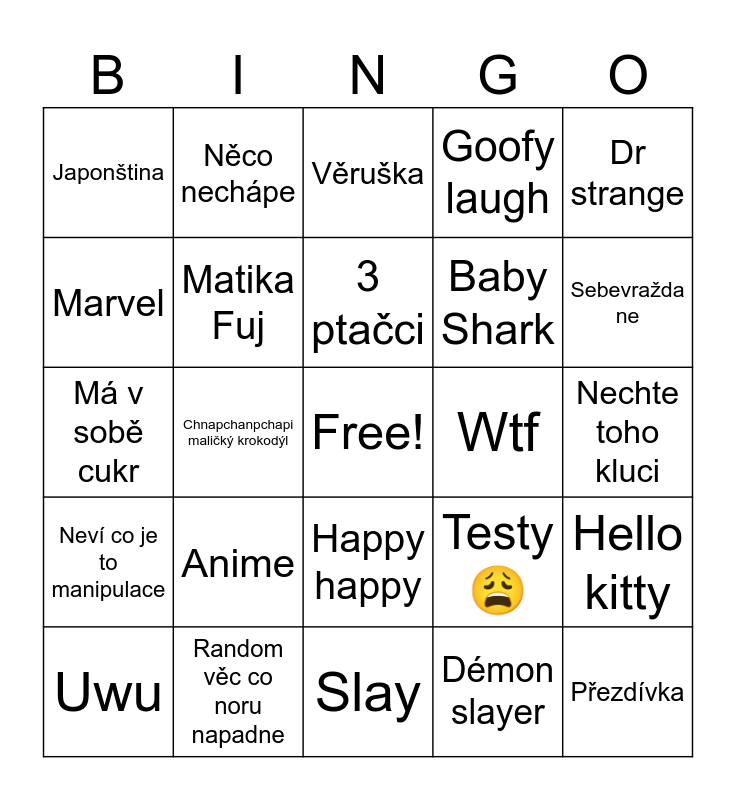 | B | I | N | G | O |
|---|---|---|---|---|
| Japonština | Něco nechápe | Věruška | Goofy laugh | Dr strange |
| Marvel | Matika Fuj | 3 ptačci | Baby Shark | Sebevražda ne |
| Má v sobě cukr | Chnapchanpchapi maličký krokodýl | Free! | Wtf | Nechte toho kluci |
| Neví co je to manipulace | Anime | Happy happy | Testy 😩 | Hello kitty |
| Uwu | Random věc co noru napadne | Slay | Démon slayer | Přezdívka |